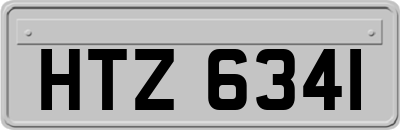 HTZ 6341